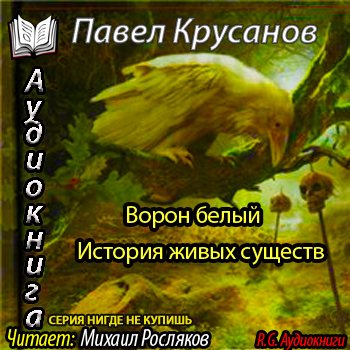 Павел Крусанов

Аудиокнига

Ворон белый
История живых существ

СЕРИЯ НИГДЕ НЕ КУПИШЬ

Читает: Михаил Росляков

R.G. Аудиокниги